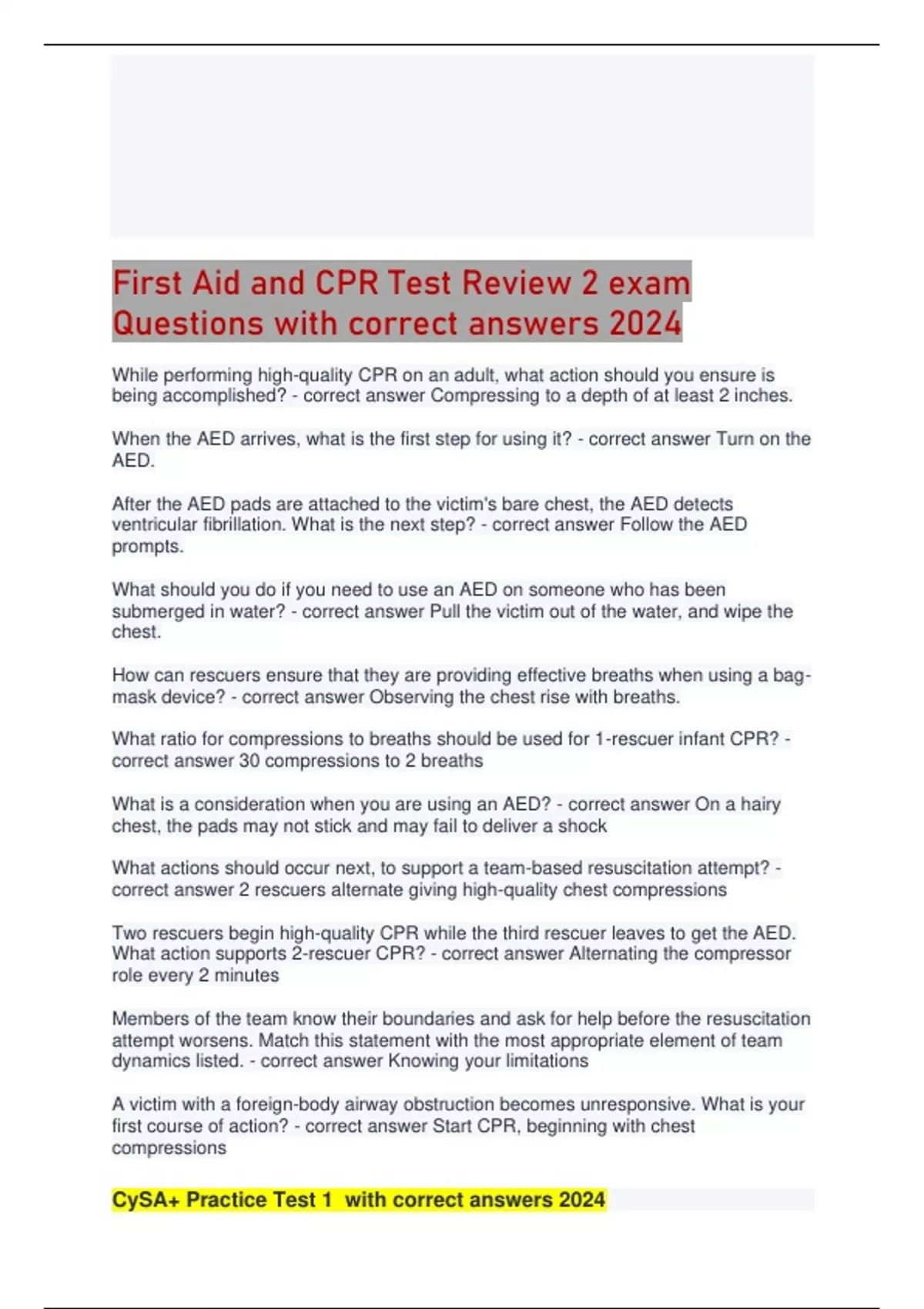 First Aid and CPR Test Review 2 exam Questions with correct answers 2024

While performing high-quality CPR on an adult, what action should you ensure is being accomplished? - correct answer Compressing to a depth of at least 2 inches.

When the AED arrives, what is the first step for using it? - correct answer Turn on the AED.

After the AED pads are attached to the victim's bare chest, the AED detects ventricular fibrillation. What is the next step? - correct answer Follow the AED prompts.

What should you do if you need to use an AED on someone who has been submerged in water? - correct answer Pull the victim out of the water, and wipe the chest.

How can rescuers ensure that they are providing effective breaths when using a bag-mask device? - correct answer Observing the chest rise with breaths.

What ratio for compressions to breaths should be used for 1-rescuer infant CPR? - correct answer 30 compressions to 2 breaths

What is a consideration when you are using an AED? - correct answer On a hairy chest, the pads may not stick and may fail to deliver a shock

What actions should occur next, to support a team-based resuscitation attempt? - correct answer 2 rescuers alternate giving high-quality chest compressions

Two rescuers begin high-quality CPR while the third rescuer leaves to get the AED. What action supports 2-rescuer CPR? - correct answer Alternating the compressor role every 2 minutes

Members of the team know their boundaries and ask for help before the resuscitation attempt worsens. Match this statement with the most appropriate element of team dynamics listed. - correct answer Knowing your limitations

A victim with a foreign-body airway obstruction becomes unresponsive. What is your first course of action? - correct answer Start CPR, beginning with chest compressions

CySA+ Practice Test 1 with correct answers 2024